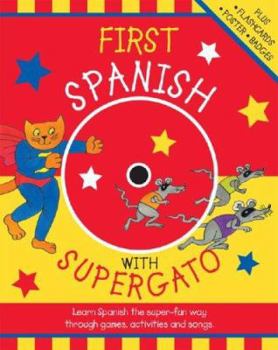 PLUS
• FLASHCARDS
• POSTER • BADGES

FIRST SPANISH

WITH SUPERGATO

Learn Spanish the super-fun way through games, activities and songs.